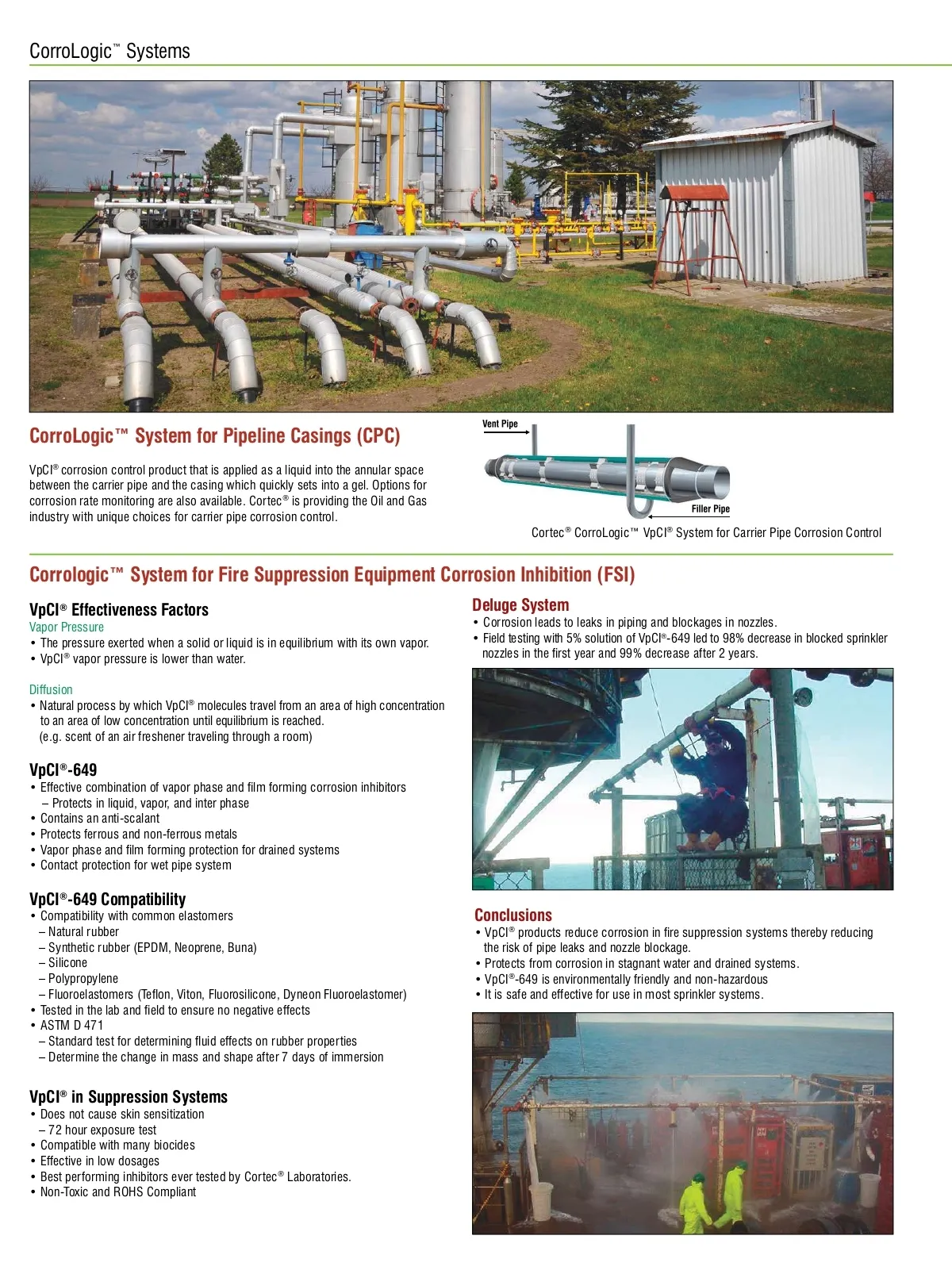 CorroLogic™ Systems

CorroLogic™ System for Pipeline Casings (CPC)

VpCI® corrosion control product that is applied as a liquid into the annular space between the carrier pipe and the casing which quickly sets into a gel. Options for corrosion rate monitoring are also available. Cortec® is providing the Oil and Gas industry with unique choices for carrier pipe corrosion control.

Vent Pipe

Filler Pipe

Cortec® CorroLogic™ VpCI® System for Carrier Pipe Corrosion Control

Corrologic™ System for Fire Suppression Equipment Corrosion Inhibition (FSI)

VpCI® Effectiveness Factors

Vapor Pressure
• The pressure exerted when a solid or liquid is in equilibrium with its own vapor.
• VpCI® vapor pressure is lower than water.

Diffusion
• Natural process by which VpCI® molecules travel from an area of high concentration to an area of low concentration until equilibrium is reached. (e.g. scent of an air freshener traveling through a room)

VpCI®-649
• Effective combination of vapor phase and film forming corrosion inhibitors
– Protects in liquid, vapor, and inter phase
• Contains an anti-scalant
• Protects ferrous and non-ferrous metals
• Vapor phase and film forming protection for drained systems
• Contact protection for wet pipe system

VpCI®-649 Compatibility
• Compatibility with common elastomers
– Natural rubber
– Synthetic rubber (EPDM, Neoprene, Buna)
– Silicone
– Polypropylene
– Fluoroelastomers (Teflon, Viton, Fluorosilicone, Dyneon Fluoroelastomer)
• Tested in the lab and field to ensure no negative effects
• ASTM D 471
– Standard test for determining fluid effects on rubber properties
– Determine the change in mass and shape after 7 days of immersion

VpCI® in Suppression Systems
• Does not cause skin sensitization
– 72 hour exposure test
• Compatible with many biocides
• Effective in low dosages
• Best performing inhibitors ever tested by Cortec® Laboratories.
• Non-Toxic and ROHS Compliant

Deluge System
• Corrosion leads to leaks in piping and blockages in nozzles.
• Field testing with 5% solution of VpCI®-649 led to 98% decrease in blocked sprinkler nozzles in the first year and 99% decrease after 2 years.

Conclusions
• VpCI® products reduce corrosion in fire suppression systems thereby reducing the risk of pipe leaks and nozzle blockage.
• Protects from corrosion in stagnant water and drained systems.
• VpCI®-649 is environmentally friendly and non-hazardous
• It is safe and effective for use in most sprinkler systems.